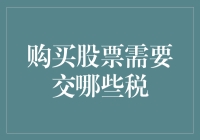 购买股票需要交哪些税